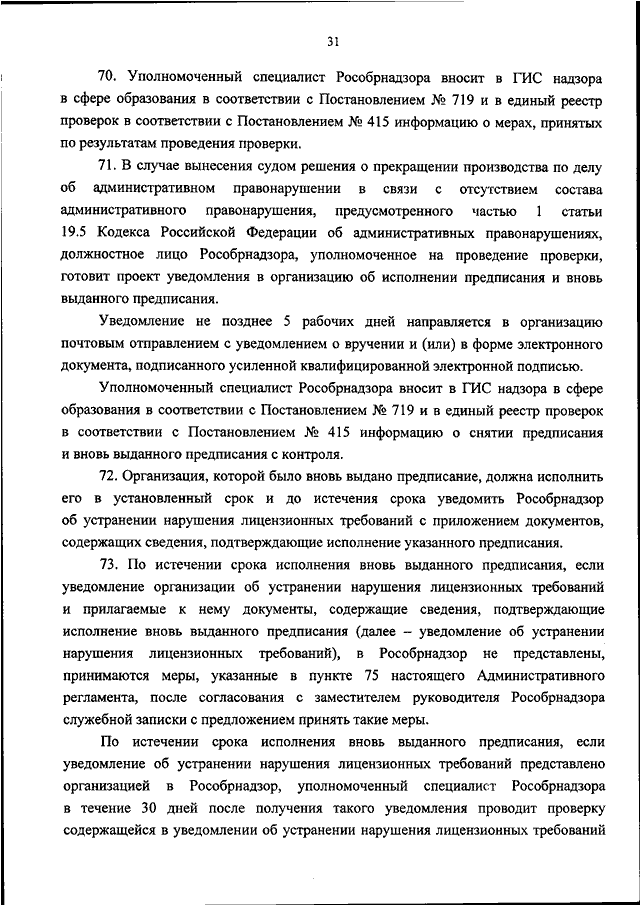 31

70. Уполномоченный специалист Рособрнадзора вносит в ГИС надзора в сфере образования в соответствии с Постановлением № 719 и в единый реестр проверок в соответствии с Постановлением № 415 информацию о мерах, принятых по результатам проведения проверки.

71. В случае вынесения судом решения о прекращении производства по делу об административном правонарушении в связи с отсутствием состава административного правонарушения, предусмотренного частью 1 статьи 19.5 Кодекса Российской Федерации об административных правонарушениях, должностное лицо Рособрнадзора, уполномоченное на проведение проверки, готовит проект уведомления в организацию об исполнении предписания и вновь выданного предписания.

Уведомление не позднее 5 рабочих дней направляется в организацию почтовым отправлением с уведомлением о вручении и (или) в форме электронного документа, подписанного усиленной квалифицированной электронной подписью.

Уполномоченный специалист Рособрнадзора вносит в ГИС надзора в сфере образования в соответствии с Постановлением № 719 и в единый реестр проверок в соответствии с Постановлением № 415 информацию о снятии предписания и вновь выданного предписания с контроля.

72. Организация, которой было вновь выдано предписание, должна исполнить его в установленный срок и до истечения срока уведомить Рособрнадзор об устранении нарушения лицензионных требований с приложением документов, содержащих сведения, подтверждающие исполнение указанного предписания.

73. По истечении срока исполнения вновь выданного предписания, если уведомление организации об устранении нарушения лицензионных требований и прилагаемые к нему документы, содержащие сведения, подтверждающие исполнение вновь выданного предписания (далее – уведомление об устранении нарушения лицензионных требований), в Рособрнадзор не представлены, принимаются меры, указанные в пункте 75 настоящего Административного регламента, после согласования с заместителем руководителя Рособрнадзора служебной записки с предложением принять такие меры.

По истечении срока исполнения вновь выданного предписания, если уведомление об устранении нарушения лицензионных требований представлено организацией в Рособрнадзор, уполномоченный специалист Рособрнадзора в течение 30 дней после получения такого уведомления проводит проверку содержащейся в уведомлении об устранении нарушения лицензионных требований